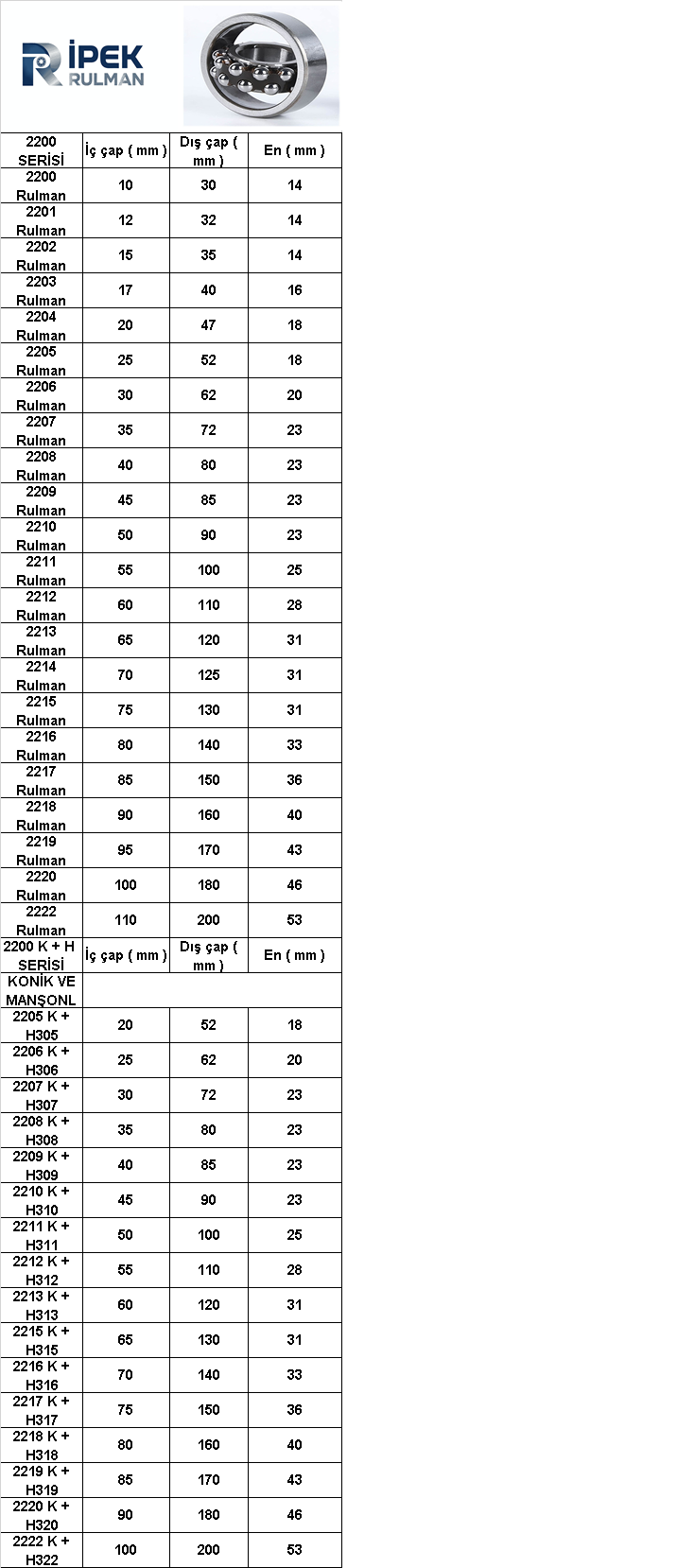 İPEK
RULMAN

| 2200 SERİSİ | İç çap ( mm ) | Dış çap ( mm ) | En ( mm ) |
|---|---|---|---|
| 2200 Rulman | 10 | 30 | 14 |
| 2201 Rulman | 12 | 32 | 14 |
| 2202 Rulman | 15 | 35 | 14 |
| 2203 Rulman | 17 | 40 | 16 |
| 2204 Rulman | 20 | 47 | 18 |
| 2205 Rulman | 25 | 52 | 18 |
| 2206 Rulman | 30 | 62 | 20 |
| 2207 Rulman | 35 | 72 | 23 |
| 2208 Rulman | 40 | 80 | 23 |
| 2209 Rulman | 45 | 85 | 23 |
| 2210 Rulman | 50 | 90 | 23 |
| 2211 Rulman | 55 | 100 | 25 |
| 2212 Rulman | 60 | 110 | 28 |
| 2213 Rulman | 65 | 120 | 31 |
| 2214 Rulman | 70 | 125 | 31 |
| 2215 Rulman | 75 | 130 | 31 |
| 2216 Rulman | 80 | 140 | 33 |
| 2217 Rulman | 85 | 150 | 36 |
| 2218 Rulman | 90 | 160 | 40 |
| 2219 Rulman | 95 | 170 | 43 |
| 2220 Rulman | 100 | 180 | 46 |
| 2222 Rulman | 110 | 200 | 53 |
| 2200 K + H SERİSİ | İç çap ( mm ) | Dış çap ( mm ) | En ( mm ) |
| KONİK VE MANŞONL | | | |
| 2205 K + H305 | 20 | 52 | 18 |
| 2206 K + H306 | 25 | 62 | 20 |
| 2207 K + H307 | 30 | 72 | 23 |
| 2208 K + H308 | 35 | 80 | 23 |
| 2209 K + H309 | 40 | 85 | 23 |
| 2210 K + H310 | 45 | 90 | 23 |
| 2211 K + H311 | 50 | 100 | 25 |
| 2212 K + H312 | 55 | 110 | 28 |
| 2213 K + H313 | 60 | 120 | 31 |
| 2215 K + H315 | 65 | 130 | 31 |
| 2216 K + H316 | 70 | 140 | 33 |
| 2217 K + H317 | 75 | 150 | 36 |
| 2218 K + H318 | 80 | 160 | 40 |
| 2219 K + H319 | 85 | 170 | 43 |
| 2220 K + H320 | 90 | 180 | 46 |
| 2222 K + H322 | 100 | 200 | 53 |